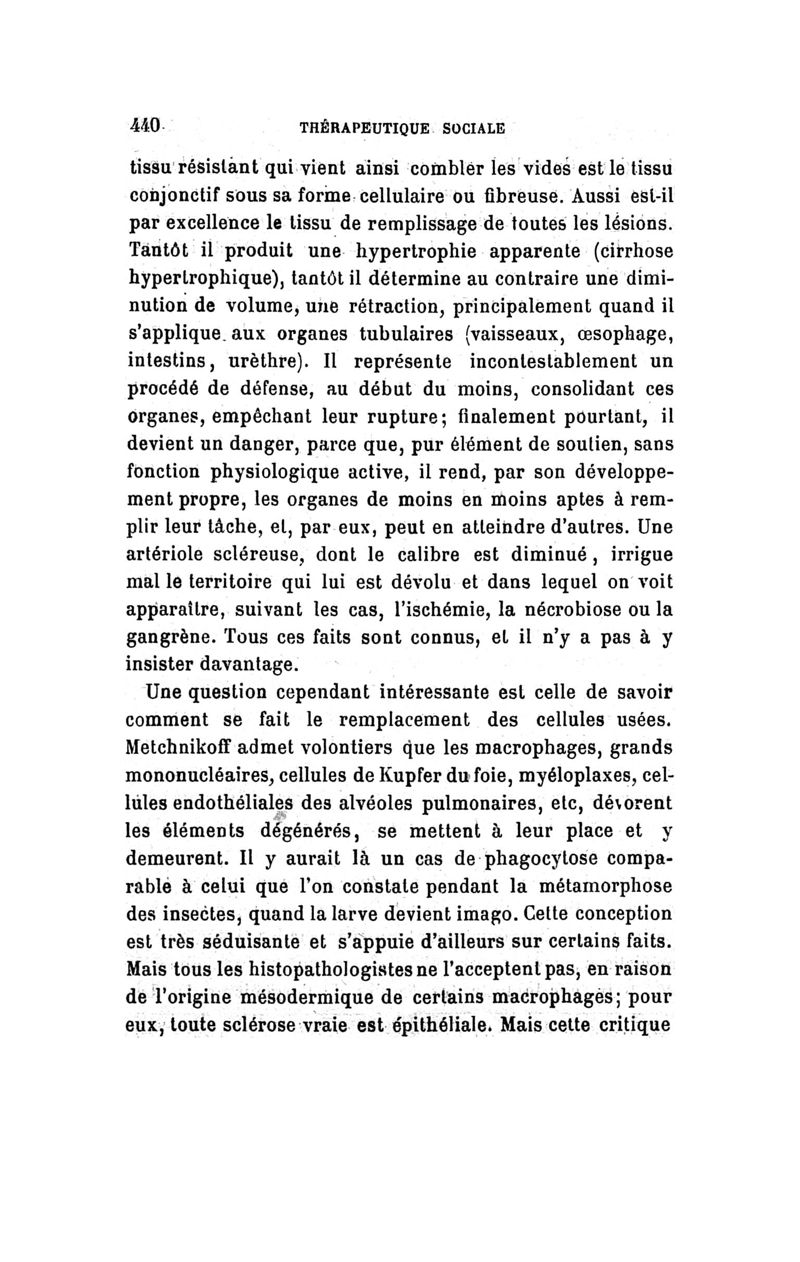 440 THÉRAPEUTIQUE SOCIALE

tissu résistant qui vient ainsi combler les vides est le tissu conjonctif sous sa forme cellulaire ou fibreuse. Aussi est-il par excellence le tissu de remplissage de toutes les lésions. Tantôt il produit une hypertrophie apparente (cirrhose hypertrophique), tantôt il détermine au contraire une diminution de volume, une rétraction, principalement quand il s'applique aux organes tubulaires (vaisseaux, œsophage, intestins, urèthre). Il représente incontestablement un procédé de défense, au début du moins, consolidant ces organes, empêchant leur rupture; finalement pourtant, il devient un danger, parce que, pur élément de soutien, sans fonction physiologique active, il rend, par son développement propre, les organes de moins en moins aptes à remplir leur tâche, et, par eux, peut en atteindre d'autres. Une artériole scléreuse, dont le calibre est diminué, irrigue mal le territoire qui lui est dévolu et dans lequel on voit apparaître, suivant les cas, l'ischémie, la nécrobiose ou la gangrène. Tous ces faits sont connus, et il n'y a pas à y insister davantage.

Une question cependant intéressante est celle de savoir comment se fait le remplacement des cellules usées. Metchnikoff admet volontiers que les macrophages, grands mononucléaires, cellules de Kupfer du foie, myéloplaxes, cellules endothéliales des alvéoles pulmonaires, etc, dévorent les éléments dégénérés, se mettent à leur place et y demeurent. Il y aurait là un cas de phagocytose comparable à celui que l'on constate pendant la métamorphose des insectes, quand la larve devient imago. Cette conception est très séduisante et s'appuie d'ailleurs sur certains faits. Mais tous les histopathologistes ne l'acceptent pas, en raison de l'origine mésodermique de certains macrophages; pour eux, toute sclérose vraie est épithéliale. Mais cette critique